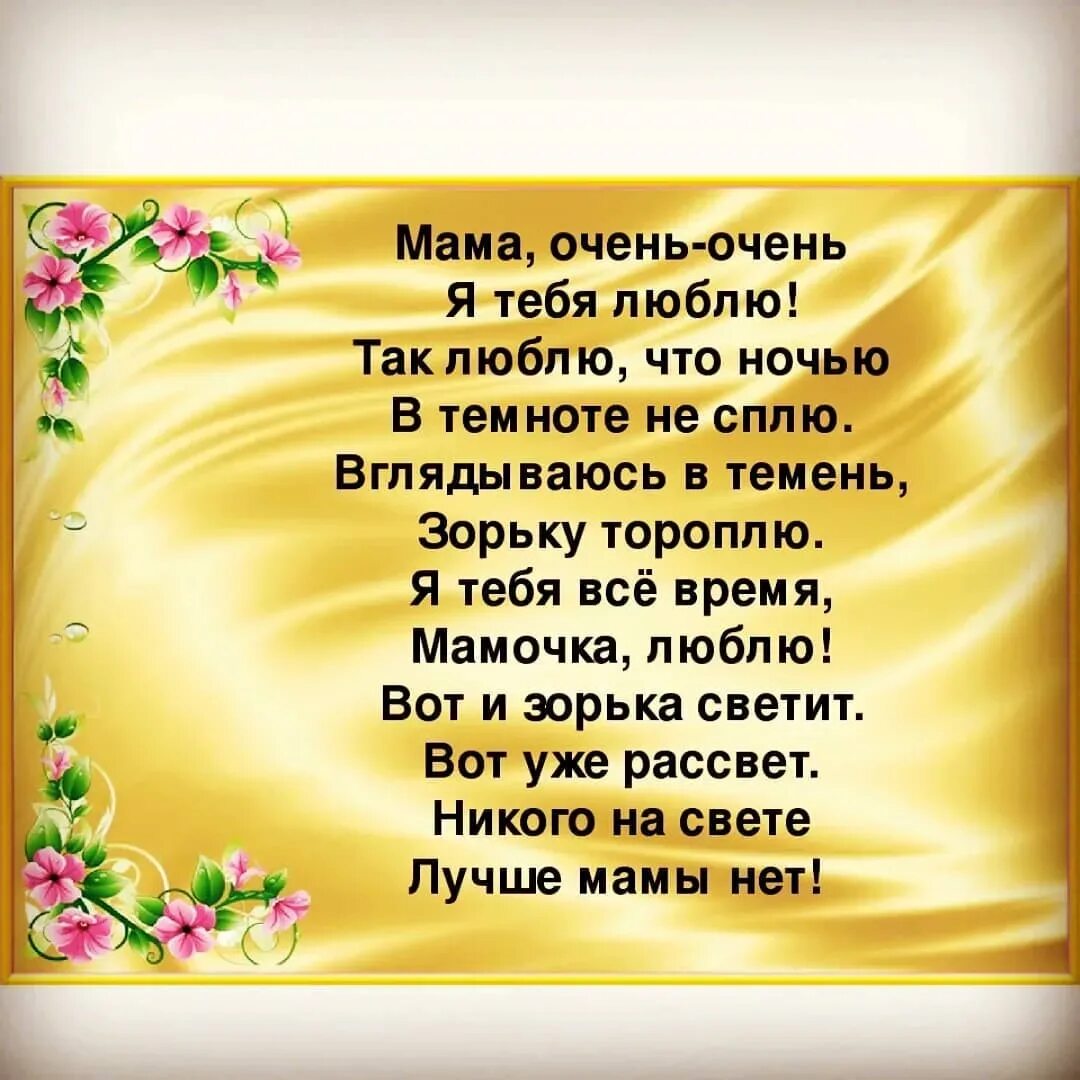 Мама, очень-очень
Я тебя люблю!
Так люблю, что ночью
В темноте не сплю.
Вглядываюсь в темень,
Зорьку тороплю.
Я тебя всё время,
Мамочка, люблю!
Вот и зорька светит.
Вот уже рассвет.
Никого на свете
Лучше мамы нет!